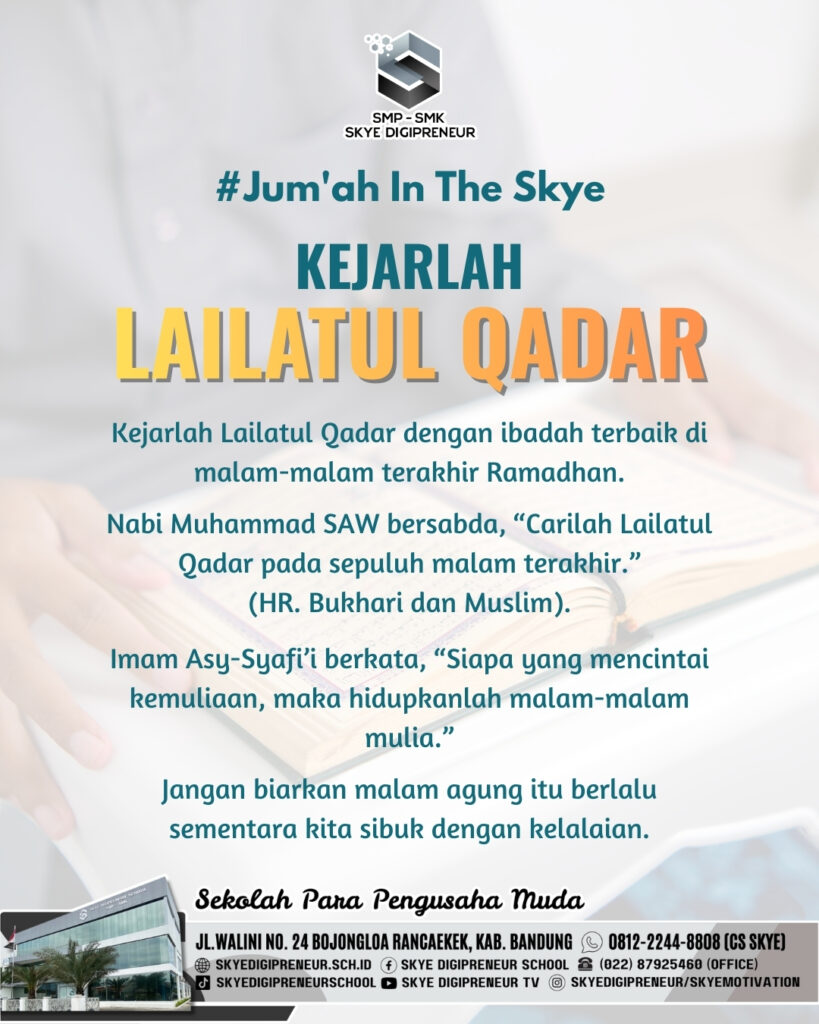 SMP - SMK
SKYE DIGIPRENEUR

#Jum'ah In The Skye

KEJARLAH
LAILATUL QADAR

Kejarlah Lailatul Qadar dengan ibadah terbaik di malam-malam terakhir Ramadhan.

Nabi Muhammad SAW bersabda, “Carilah Lailatul Qadar pada sepuluh malam terakhir.” (HR. Bukhari dan Muslim).

Imam Asy-Syafi’i berkata, “Siapa yang mencintai kemuliaan, maka hidupkanlah malam-malam mulia.”

Jangan biarkan malam agung itu berlalu sementara kita sibuk dengan kelalaian.

Sekolah Para Pengusaha Muda

JL.WALINI NO. 24 BOJONGLOA RANCAEKEK, KAB. BANDUNG 0812-2244-8808 (CS SKYE)
SKYEDIGIPRENEUR.SCH.ID SKYE DIGIPRENEUR SCHOOL (022) 87925460 (OFFICE)
SKYEDIGIPRENEURSCHOOL SKYE DIGIPRENEUR TV SKYEDIGIPRENEUR/SKYEMOTIVATION